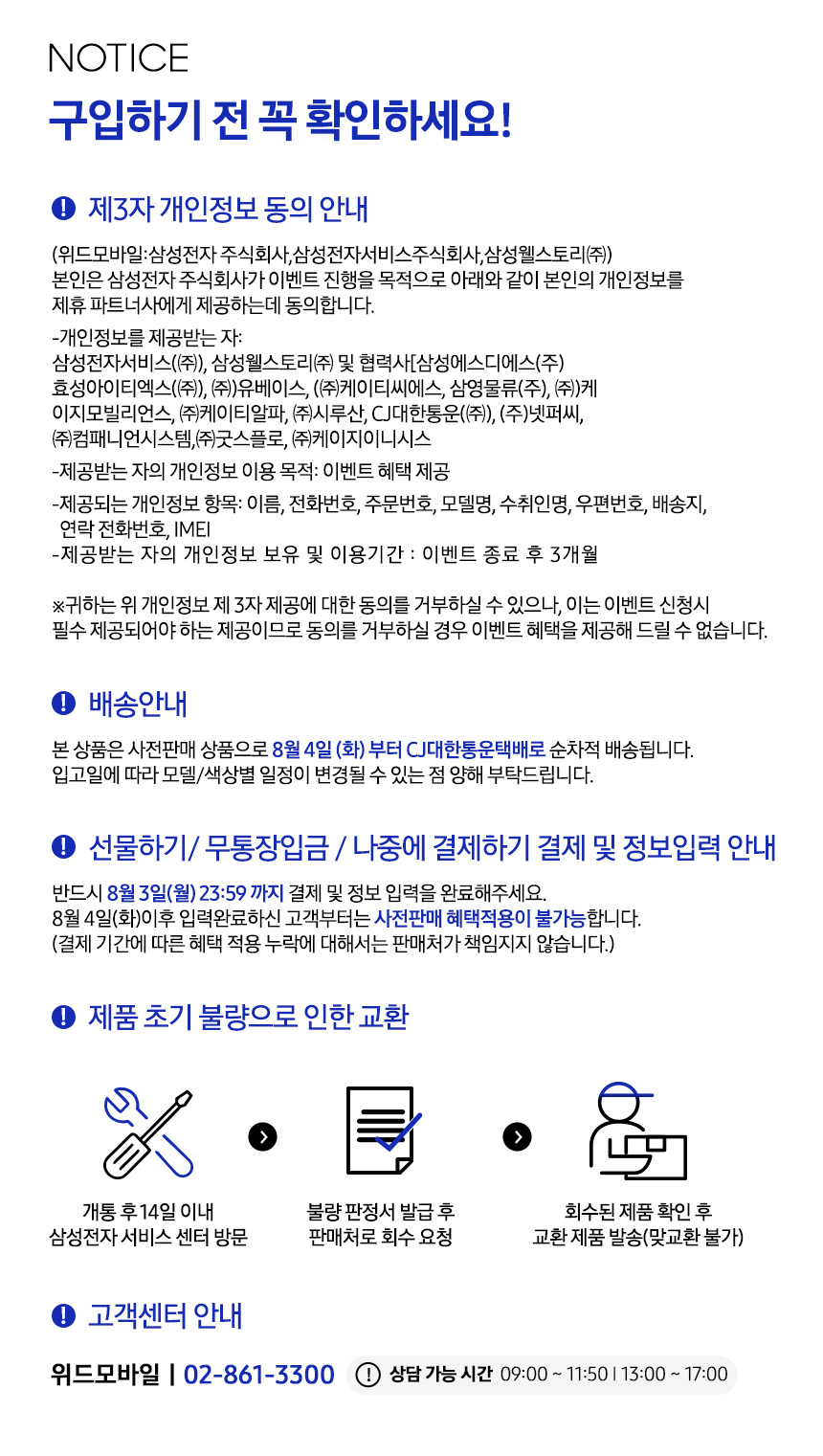 NOTICE

구입하기 전 꼭 확인하세요!

제3자 개인정보 동의 안내

(위드모바일:삼성전자 주식회사,삼성전자서비스주식회사,삼성웰스토리㈜) 본인은 삼성전자 주식회사가 이벤트 진행을 목적으로 아래와 같이 본인의 개인정보를 제휴 파트너사에게 제공하는데 동의합니다.

-개인정보를 제공받는 자:
삼성전자서비스(㈜), 삼성웰스토리㈜ 및 협력사[삼성에스디에스(주) 효성아이티엑스(㈜), ㈜)유베이스, (㈜케이티씨에스, 삼영물류(주), ㈜)케이지모빌리언스, ㈜케이티알파, ㈜시루산, CJ대한통운(㈜), (주)넷퍼씨, ㈜컴패니언시스템,㈜굿스플로, ㈜케이지이니시스

-제공받는 자의 개인정보 이용 목적: 이벤트 혜택 제공

-제공되는 개인정보 항목: 이름, 전화번호, 주문번호, 모델명, 수취인명, 우편번호, 배송지, 연락 전화번호, IMEI
-제공받는 자의 개인정보 보유 및 이용기간 : 이벤트 종료 후 3개월

※귀하는 위 개인정보 제 3자 제공에 대한 동의를 거부하실 수 있으나, 이는 이벤트 신청시 필수 제공되어야 하는 제공이므로 동의를 거부하실 경우 이벤트 혜택을 제공해 드릴 수 없습니다.

배송안내

본 상품은 사전판매 상품으로 8월 4일 (화) 부터 CJ대한통운택배로 순차적 배송됩니다. 입고일에 따라 모델/색상별 일정이 변경될 수 있는 점 양해 부탁드립니다.

선물하기/ 무통장입금 / 나중에 결제하기 결제 및 정보입력 안내

반드시 8월 3일(월) 23:59 까지 결제 및 정보 입력을 완료해주세요.
8월 4일(화)이후 입력완료하신 고객부터는 사전판매 혜택적용이 불가능합니다.
(결제 기간에 따른 혜택 적용 누락에 대해서는 판매처가 책임지지 않습니다.)

제품 초기 불량으로 인한 교환

개통 후 14일 이내
삼성전자 서비스 센터 방문

불량 판정서 발급 후
판매처로 회수 요청

회수된 제품 확인 후
교환 제품 발송(맞교환 불가)

고객센터 안내

위드모바일 | 02-861-3300 상담 가능 시간 09:00 ~ 11:50 | 13:00 ~ 17:00